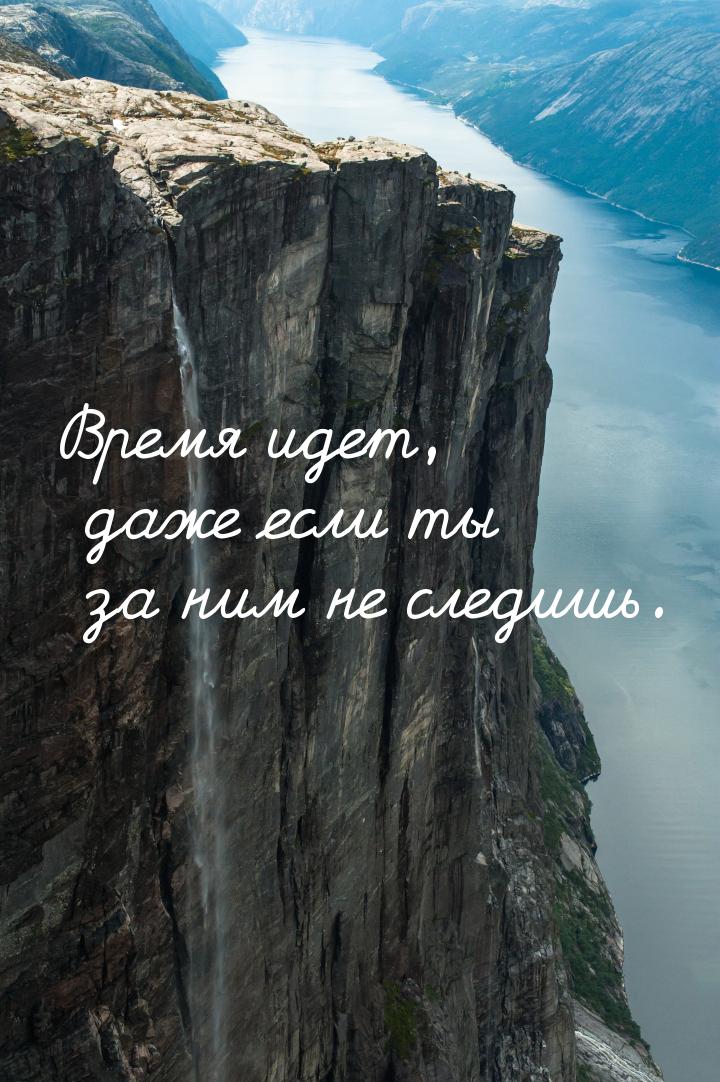 Время идет, даже если ты за ним не следишь.